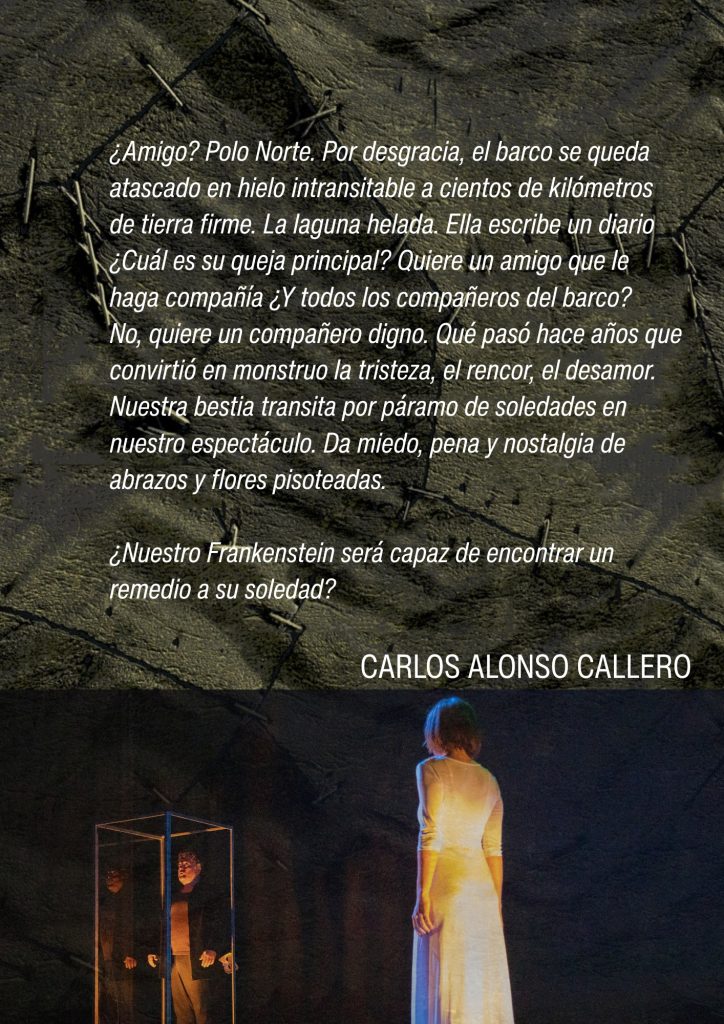 ¿Amigo? Polo Norte. Por desgracia, el barco se queda atascado en hielo intransitable a cientos de kilómetros de tierra firme. La laguna helada. Ella escribe un diario ¿Cuál es su queja principal? Quiere un amigo que le haga compañía ¿Y todos los compañeros del barco? No, quiere un compañero digno. Qué pasó hace años que convirtió en monstruo la tristeza, el rencor, el desamor. Nuestra bestia transita por páramo de soledades en nuestro espectáculo. Da miedo, pena y nostalgia de abrazos y flores pisoteadas.

¿Nuestro Frankenstein será capaz de encontrar un remedio a su soledad?

CARLOS ALONSO CALLERO